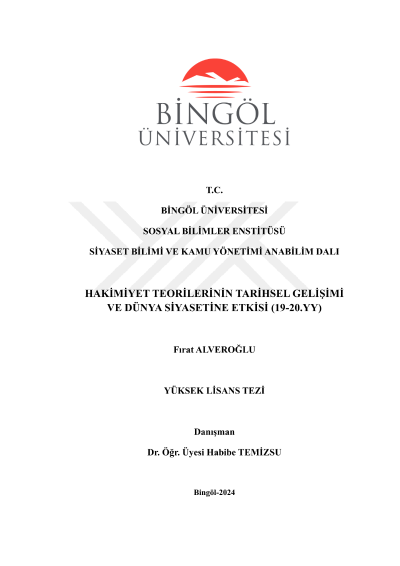 BİNGÖL
ÜNİVERSİTESİ

T.C.

BİNGÖL ÜNİVERSİTESİ

SOSYAL BİLİMLER ENSTİTÜSÜ

SİYASET BİLİMİ VE KAMU YÖNETİMİ ANABİLİM DALI

HAKİMİYET TEORİLERİNİN TARİHSEL GELİŞİMİ VE DÜNYA SİYASETİNE ETKİSİ (19-20.YY)

Fırat ALVEROĞLU

YÜKSEK LİSANS TEZİ

Danışman

Dr. Öğr. Üyesi Habibe TEMİZSU

Bingöl-2024